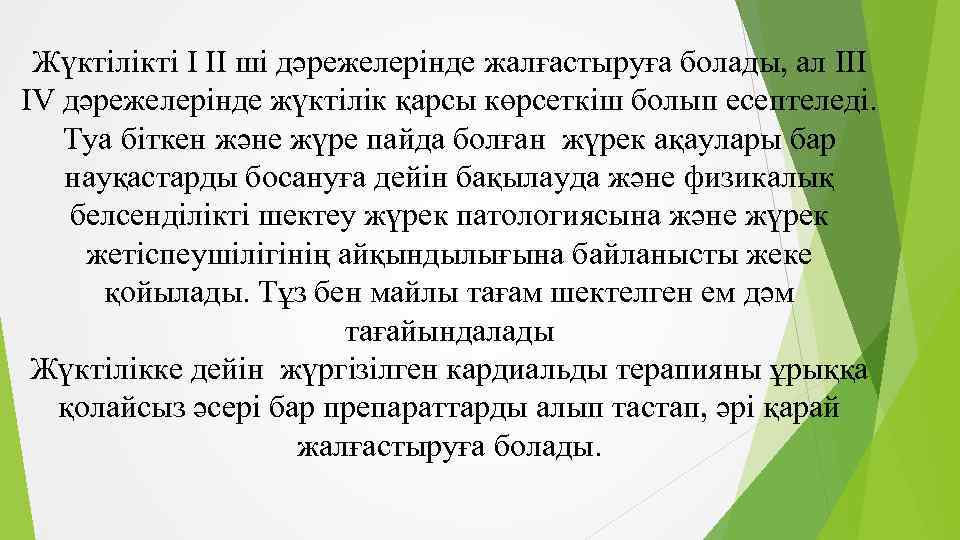 Жүктілікті I II ші дәрежелерінде жалғастыруға болады, ал III IV дәрежелерінде жүктілік қарсы көрсеткіш болып есептеледі. Туа біткен және жүре пайда болған жүрек ақаулары бар науқастарды босануға дейін бақылауда және физикалық белсенділікті шектеу жүрек патологиясына және жүрек жетіспеушілігінің айқындылығына байланысты жеке қойылады. Тұз бен майлы тағам шектелген ем дәм тағайындалады

Жүктілікке дейін жүргізілген кардиальды терапияны ұрыққа қолайсыз әсері бар препараттарды алып тастап, әрі қарай жалғастыруға болады.